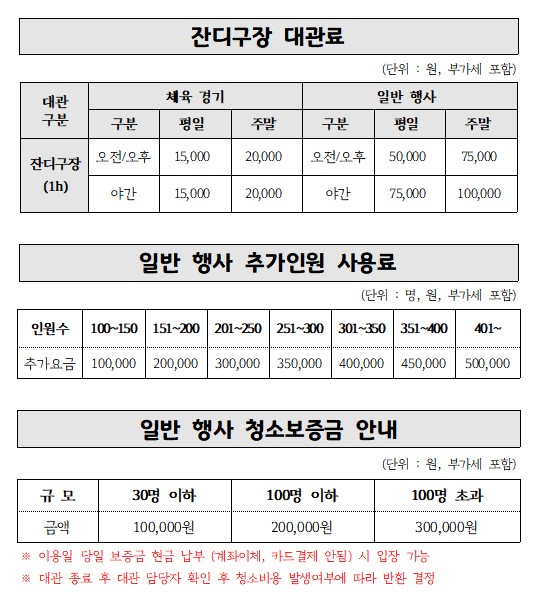 잔디구장 대관료

(단위 : 원, 부가세 포함)

| 대관 구분 | 체육 경기 | | | 일반 행사 | | |
|---|---|---|---|---|---|---|
| | 구분 | 평일 | 주말 | 구분 | 평일 | 주말 |
| 잔디구장 (1h) | 오전/오후 | 15,000 | 20,000 | 오전/오후 | 50,000 | 75,000 |
| | 야간 | 15,000 | 20,000 | 야간 | 75,000 | 100,000 |

일반 행사 추가인원 사용료

(단위 : 명, 원, 부가세 포함)

| 인원수 | 100~150 | 151~200 | 201~250 | 251~300 | 301~350 | 351~400 | 401~ |
|---|---|---|---|---|---|---|---|
| 추가요금 | 100,000 | 200,000 | 300,000 | 350,000 | 400,000 | 450,000 | 500,000 |

일반 행사 청소보증금 안내

(단위 : 원, 부가세 포함)

| 규 모 | 30명 이하 | 100명 이하 | 100명 초과 |
|---|---|---|---|
| 금액 | 100,000원 | 200,000원 | 300,000원 |

※ 이용일 당일 보증금 현금 납부 (계좌이체, 카드결제 안됨) 시 입장 가능
※ 대관 종료 후 대관 담당자 확인 후 청소비용 발생여부에 따라 반환 결정